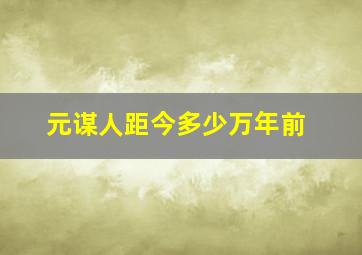 元谋人距今多少万年前